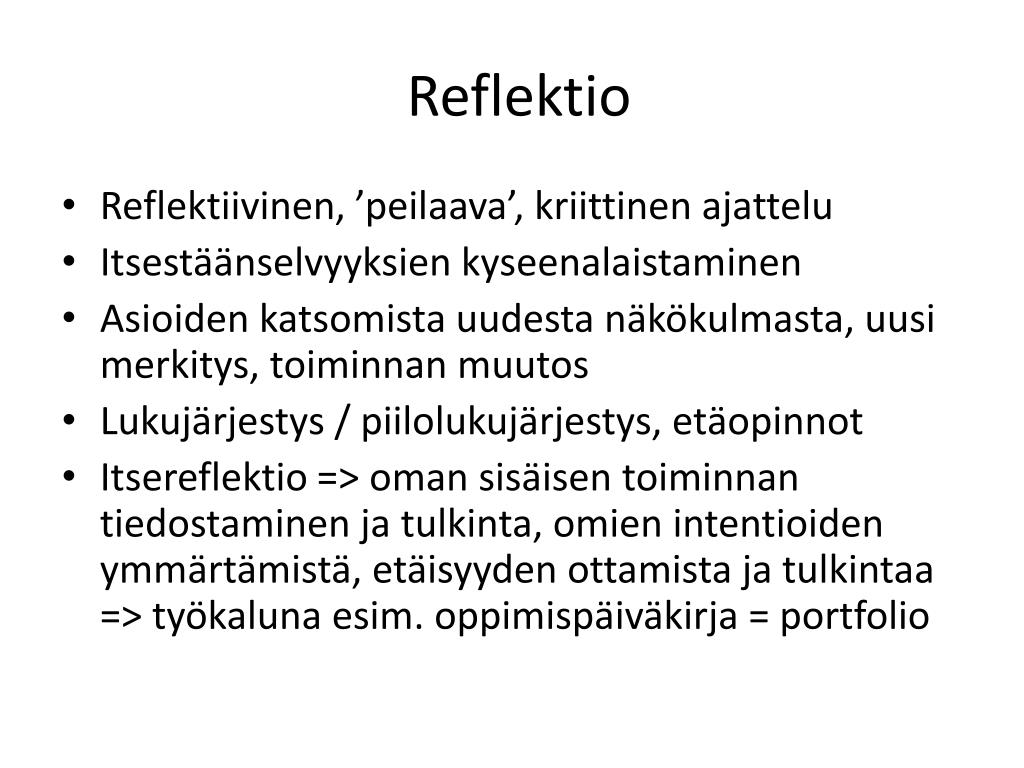 Reflektio

• Reflektiivinen, 'peilaava', kriittinen ajattelu
• Itsestäänselvyyksien kyseenalaistaminen
• Asioiden katsomista uudesta näkökulmasta, uusi merkitys, toiminnan muutos
• Lukujärjestys / piilolukujärjestys, etäopinnot
• Itsereflektio => oman sisäisen toiminnan tiedostaminen ja tulkinta, omien intentioiden ymmärtämistä, etäisyyden ottamista ja tulkintaa => työkaluna esim. oppimispäiväkirja = portfolio